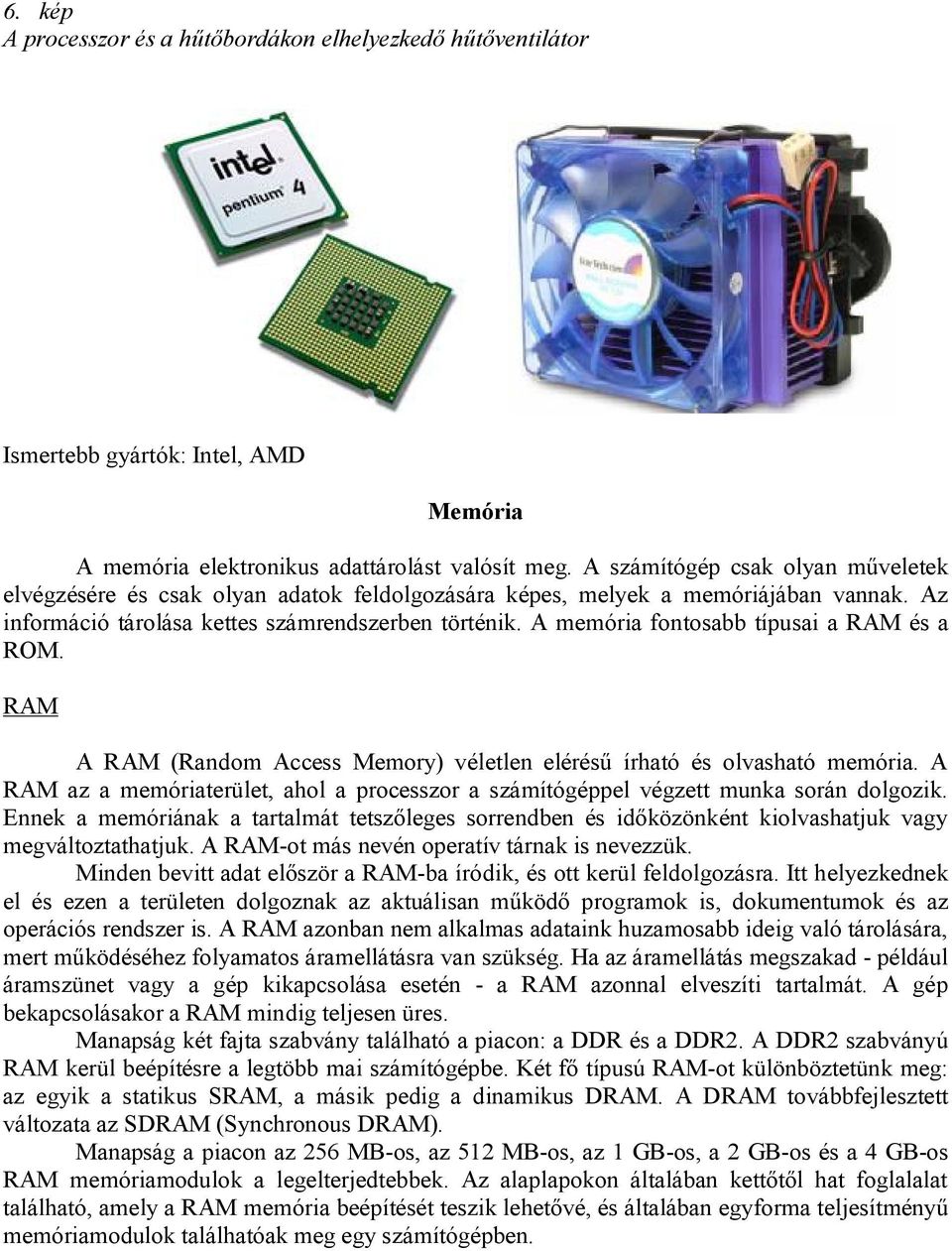 6. kép
A processzor és a hűtőbordákon elhelyezkedő hűtőventilátor

intel
pentium 4

Ismertebb gyártók: Intel, AMD

Memória

A memória elektronikus adattárolást valósít meg. A számítógép csak olyan műveletek elvégzésére és csak olyan adatok feldolgozására képes, melyek a memóriájában vannak. Az információ tárolása kettes számrendszerben történik. A memória fontosabb típusai a RAM és a ROM.

RAM

A RAM (Random Access Memory) véletlen elérésű írható és olvasható memória. A RAM az a memóriaterület, ahol a processzor a számítógéppel végzett munka során dolgozik. Ennek a memóriának a tartalmát tetszőleges sorrendben és időközönként kiolvashatjuk vagy megváltoztathatjuk. A RAM-ot más nevén operatív tárnak is nevezzük.

Minden bevitt adat először a RAM-ba íródik, és ott kerül feldolgozásra. Itt helyezkednek el és ezen a területen dolgoznak az aktuálisan működő programok is, dokumentumok és az operációs rendszer is. A RAM azonban nem alkalmas adataink huzamosabb ideig való tárolására, mert működéséhez folyamatos áramellátásra van szükség. Ha az áramellátás megszakad - például áramszünet vagy a gép kikapcsolása esetén - a RAM azonnal elveszíti tartalmát. A gép bekapcsolásakor a RAM mindig teljesen üres.

Manapság két fajta szabvány található a piacon: a DDR és a DDR2. A DDR2 szabványú RAM kerül beépítésre a legtöbb mai számítógépbe. Két fő típusú RAM-ot különböztetünk meg: az egyik a statikus SRAM, a másik pedig a dinamikus DRAM. A DRAM továbbfejlesztett változata az SDRAM (Synchronous DRAM).

Manapság a piacon az 256 MB-os, az 512 MB-os, az 1 GB-os, a 2 GB-os és a 4 GB-os RAM memóriamodulok a legelterjedtebbek. Az alaplapokon általában kettőtől hat foglalalat található, amely a RAM memória beépítését teszik lehetővé, és általában egyforma teljesítményű memóriamodulok találhatóak meg egy számítógépben.